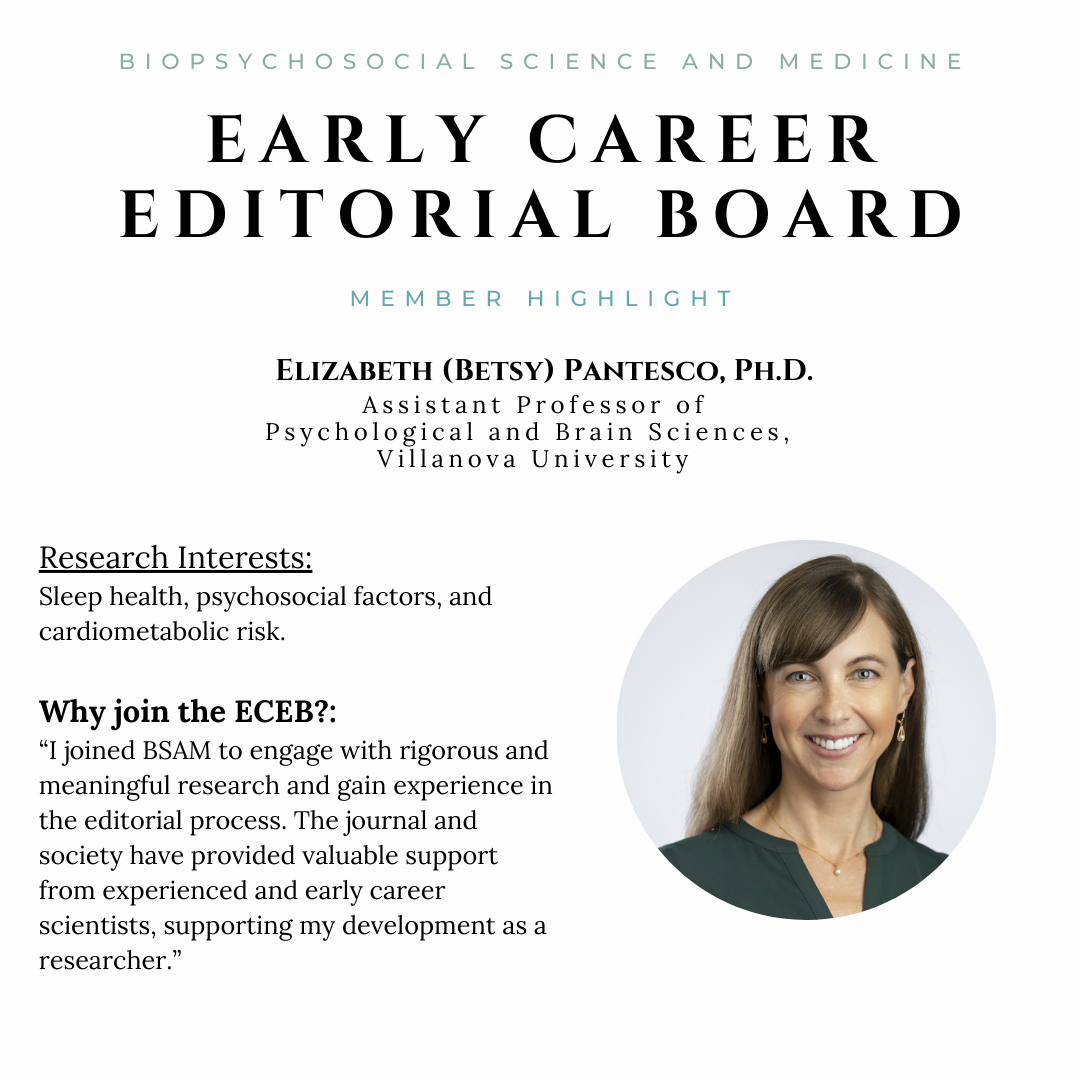 BIOPSYCHOSOCIAL SCIENCE AND MEDICINE

EARLY CAREER
EDITORIAL BOARD

MEMBER HIGHLIGHT

ELIZABETH (BETSY) PANTESCO, PH.D.
Assistant Professor of
Psychological and Brain Sciences,
Villanova University

Research Interests:
Sleep health, psychosocial factors, and cardiometabolic risk.

Why join the ECEB?:
"I joined BSAM to engage with rigorous and meaningful research and gain experience in the editorial process. The journal and society have provided valuable support from experienced and early career scientists, supporting my development as a researcher."